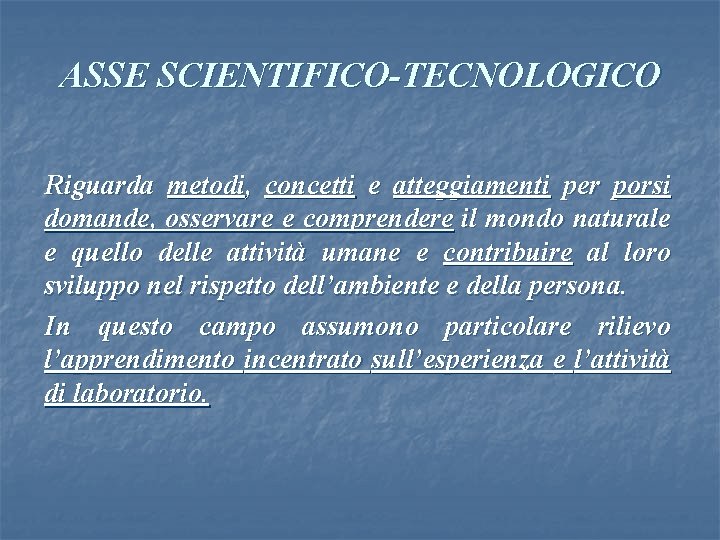 ASSE SCIENTIFICO-TECNOLOGICO

Riguarda metodi, concetti e atteggiamenti per porsi domande, osservare e comprendere il mondo naturale e quello delle attività umane e contribuire al loro sviluppo nel rispetto dell'ambiente e della persona.

In questo campo assumono particolare rilievo l'apprendimento incentrato sull'esperienza e l'attività di laboratorio.